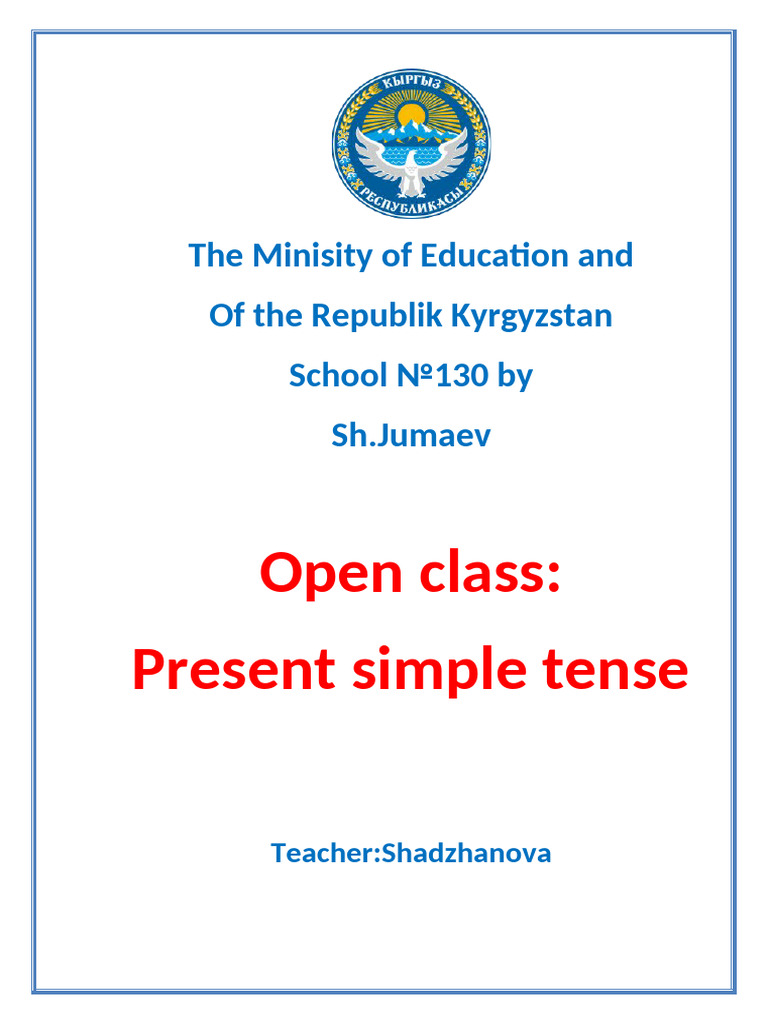 КЫРГЫЗ
РЕСПУБЛИКАСЫ

The Minisity of Education and

Of the Republik Kyrgyzstan

School №130 by

Sh.Jumaev

Open class:

Present simple tense

Teacher:Shadzhanova